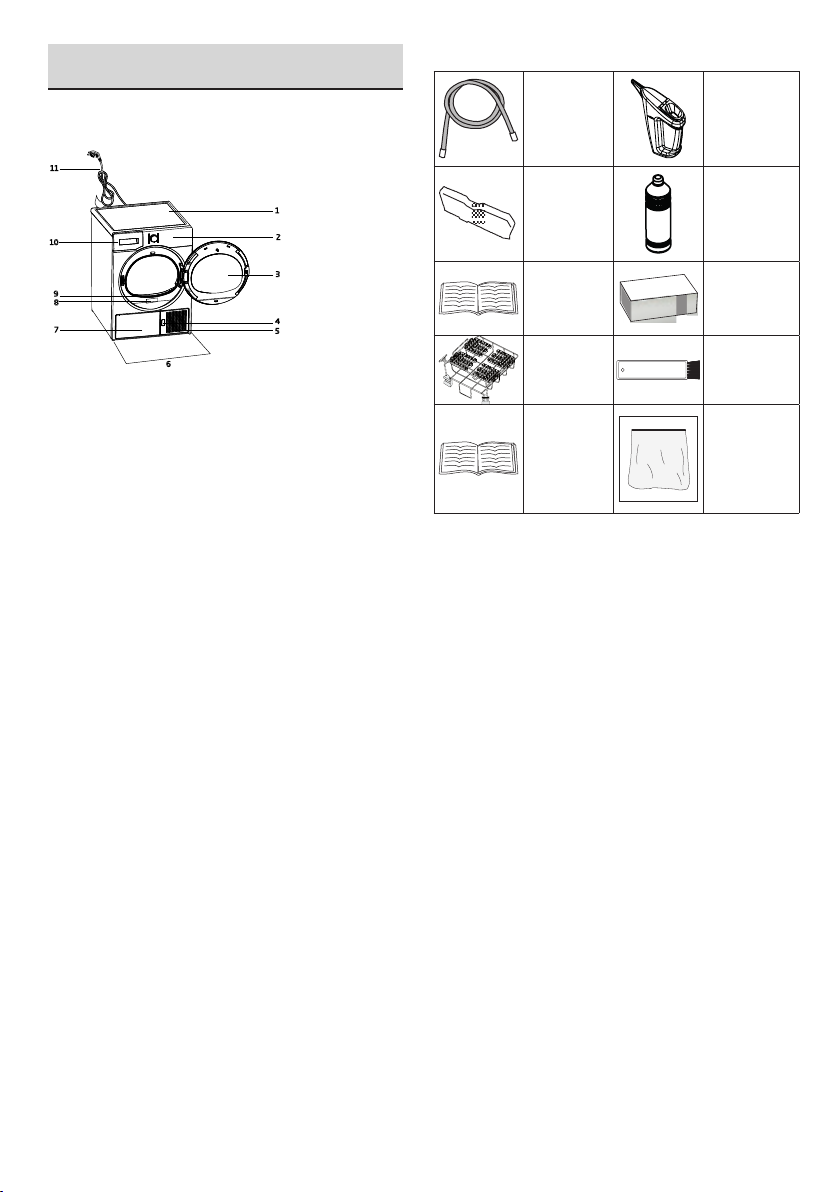 11

1

10

2

3

9

8

4

7

5

6